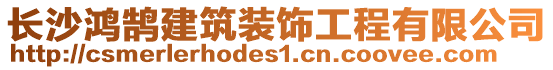 长沙鸿鹄建筑装饰工程有限公司
http://csmerlerhodes1.cn.coovee.com